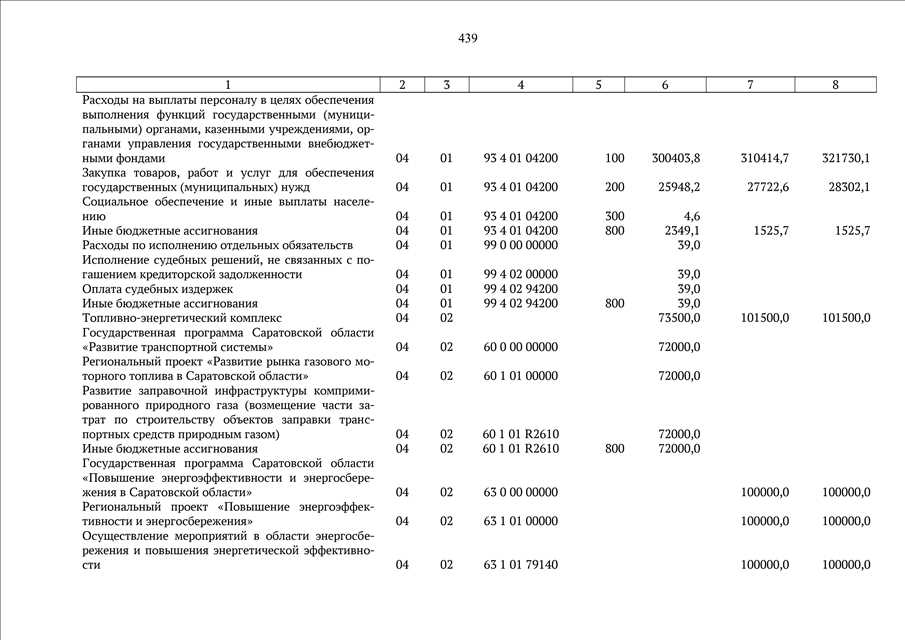 439

| 1 | 2 | 3 | 4 | 5 | 6 | 7 | 8 |
|---|---|---|---|---|---|---|---|
| Расходы на выплаты персоналу в целях обеспечения выполнения функций государственными (муниципальными) органами, казенными учреждениями, органами управления государственными внебюджетными фондами | 04 | 01 | 93 4 01 04200 | 100 | 300403,8 | 310414,7 | 321730,1 |
| Закупка товаров, работ и услуг для обеспечения государственных (муниципальных) нужд | 04 | 01 | 93 4 01 04200 | 200 | 25948,2 | 27722,6 | 28302,1 |
| Социальное обеспечение и иные выплаты населению | 04 | 01 | 93 4 01 04200 | 300 | 4,6 | | |
| Иные бюджетные ассигнования | 04 | 01 | 93 4 01 04200 | 800 | 2349,1 | 1525,7 | 1525,7 |
| Расходы по исполнению отдельных обязательств | 04 | 01 | 99 0 00 00000 | | 39,0 | | |
| Исполнение судебных решений, не связанных с погашением кредиторской задолженности | 04 | 01 | 99 4 02 00000 | | 39,0 | | |
| Оплата судебных издержек | 04 | 01 | 99 4 02 94200 | | 39,0 | | |
| Иные бюджетные ассигнования | 04 | 01 | 99 4 02 94200 | 800 | 39,0 | | |
| Топливно-энергетический комплекс | 04 | 02 | | | 73500,0 | 101500,0 | 101500,0 |
| Государственная программа Саратовской области «Развитие транспортной системы» | 04 | 02 | 60 0 00 00000 | | 72000,0 | | |
| Региональный проект «Развитие рынка газового моторного топлива в Саратовской области» | 04 | 02 | 60 1 01 00000 | | 72000,0 | | |
| Развитие заправочной инфраструктуры компримированного природного газа (возмещение части затрат по строительству объектов заправки транспортных средств природным газом) | 04 | 02 | 60 1 01 R2610 | | 72000,0 | | |
| Иные бюджетные ассигнования | 04 | 02 | 60 1 01 R2610 | 800 | 72000,0 | | |
| Государственная программа Саратовской области «Повышение энергоэффективности и энергосбережения в Саратовской области» | 04 | 02 | 63 0 00 00000 | | | 100000,0 | 100000,0 |
| Региональный проект «Повышение энергоэффективности и энергосбережения» | 04 | 02 | 63 1 01 00000 | | | 100000,0 | 100000,0 |
| Осуществление мероприятий в области энергосбережения и повышения энергетической эффективности | 04 | 02 | 63 1 01 79140 | | | 100000,0 | 100000,0 |